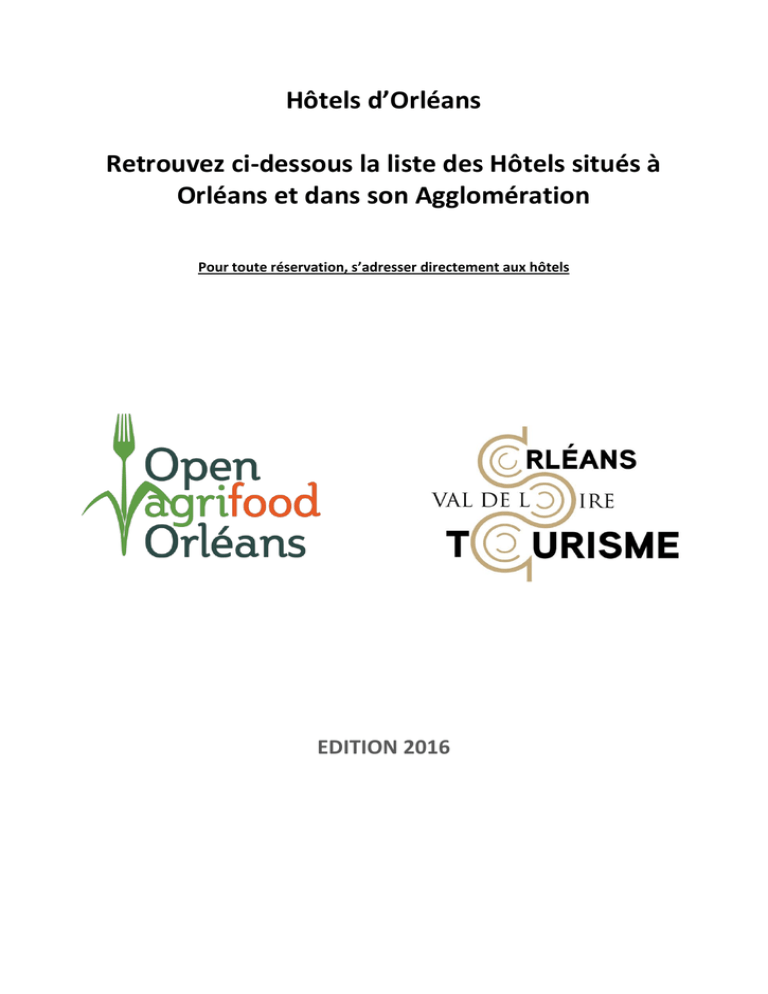 Hôtels d'Orléans

Retrouvez ci-dessous la liste des Hôtels situés à Orléans et dans son Agglomération

Pour toute réservation, s'adresser directement aux hôtels

Open agrifood Orléans

ORLÉANS VAL DE LOIRE TOURISME

EDITION 2016